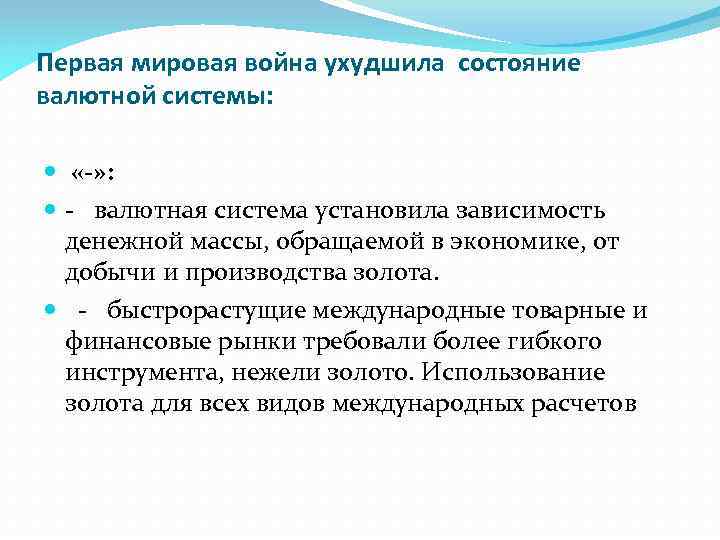 Первая мировая война ухудшила состояние валютной системы:

«-»:

- валютная система установила зависимость денежной массы, обращаемой в экономике, от добычи и производства золота.

- быстрорастущие международные товарные и финансовые рынки требовали более гибкого инструмента, нежели золото. Использование золота для всех видов международных расчетов